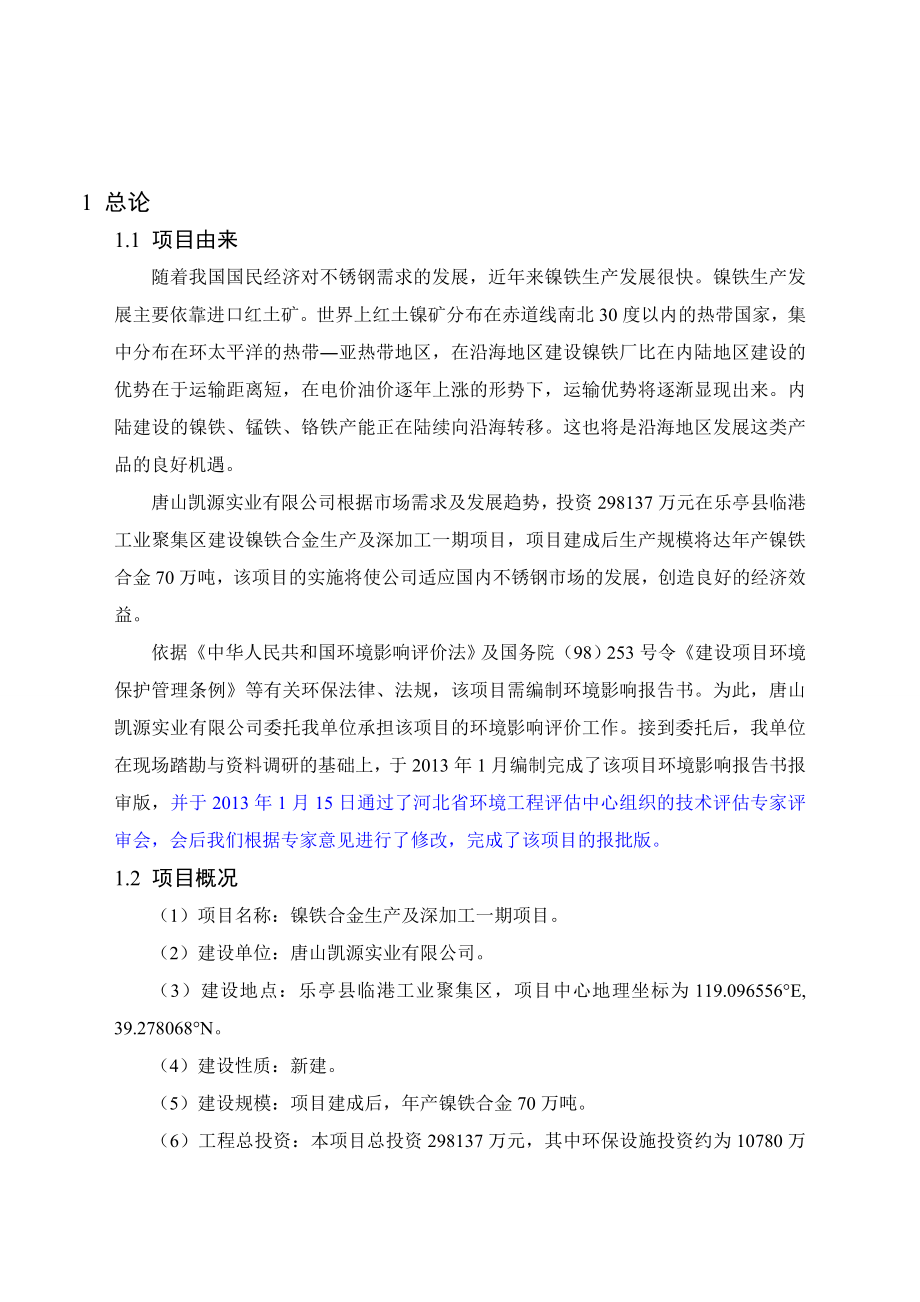 1 总论

1.1 项目由来

随着我国国民经济对不锈钢需求的发展，近年来镍铁生产发展很快。镍铁生产发展主要依靠进口红土矿。世界上红土镍矿分布在赤道线南北 30 度以内的热带国家，集中分布在环太平洋的热带—亚热带地区，在沿海地区建设镍铁厂比在内陆地区建设的优势在于运输距离短，在电价油价逐年上涨的形势下，运输优势将逐渐显现出来。内陆建设的镍铁、锰铁、铬铁产能正在陆续向沿海转移。这也将是沿海地区发展这类产品的良好机遇。

唐山凯源实业有限公司根据市场需求及发展趋势，投资 298137 万元在乐亭县临港工业聚集区建设镍铁合金生产及深加工一期项目，项目建成后生产规模将达年产镍铁合金 70 万吨，该项目的实施将使公司适应国内不锈钢市场的发展，创造良好的经济效益。

依据《中华人民共和国环境影响评价法》及国务院（98）253 号令《建设项目环境保护管理条例》等有关环保法律、法规，该项目需编制环境影响报告书。为此，唐山凯源实业有限公司委托我单位承担该项目的环境影响评价工作。接到委托后，我单位在现场踏勘与资料调研的基础上，于 2013 年 1 月编制完成了该项目环境影响报告书报审版，并于 2013 年 1 月 15 日通过了河北省环境工程评估中心组织的技术评估专家评审会，会后我们根据专家意见进行了修改，完成了该项目的报批版。

1.2 项目概况

（1）项目名称：镍铁合金生产及深加工一期项目。

（2）建设单位：唐山凯源实业有限公司。

（3）建设地点：乐亭县临港工业聚集区，项目中心地理坐标为 119.096556°E, 39.278068°N。

（4）建设性质：新建。

（5）建设规模：项目建成后，年产镍铁合金 70 万吨。

（6）工程总投资：本项目总投资 298137 万元，其中环保设施投资约为 10780 万